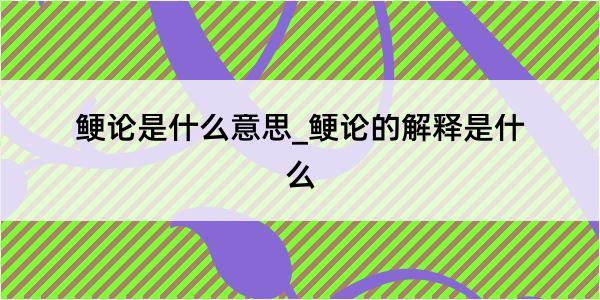 鲠论是什么意思_鲠论的解释是什么